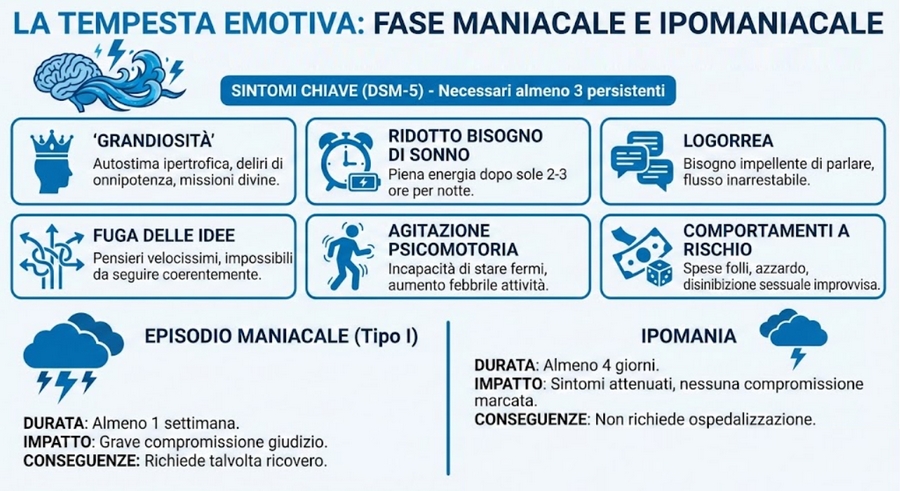 LA TEMPESTA EMOTIVA: FASE MANIACALE E IPOMANIACALE

SINTOMI CHIAVE (DSM-5) - Necessari almeno 3 persistenti

'GRANDIOSITÀ'
Autostima ipertrofica, deliri di onnipotenza, missioni divine.

RIDOTTO BISOGNO DI SONNO
Piena energia dopo sole 2-3 ore per notte.

LOGORREA
Bisogno impellente di parlare, flusso inarrestabile.

FUGA DELLE IDEE
Pensieri velocissimi, impossibili da seguire coerentemente.

AGITAZIONE PSICOMOTORIA
Incapacità di stare fermi, aumento febbrile attività.

COMPORTAMENTI A RISCHIO
Spese folli, azzardo, disinibizione sessuale improvvisa.

EPISODIO MANIACALE (Tipo I)

DURATA: Almeno 1 settimana.
IMPATTO: Grave compromissione giudizio.
CONSEGUENZE: Richiede talvolta ricovero.

IPOMANIA

DURATA: Almeno 4 giorni.
IMPATTO: Sintomi attenuati, nessuna compromissione marcata.
CONSEGUENZE: Non richiede ospedalizzazione.